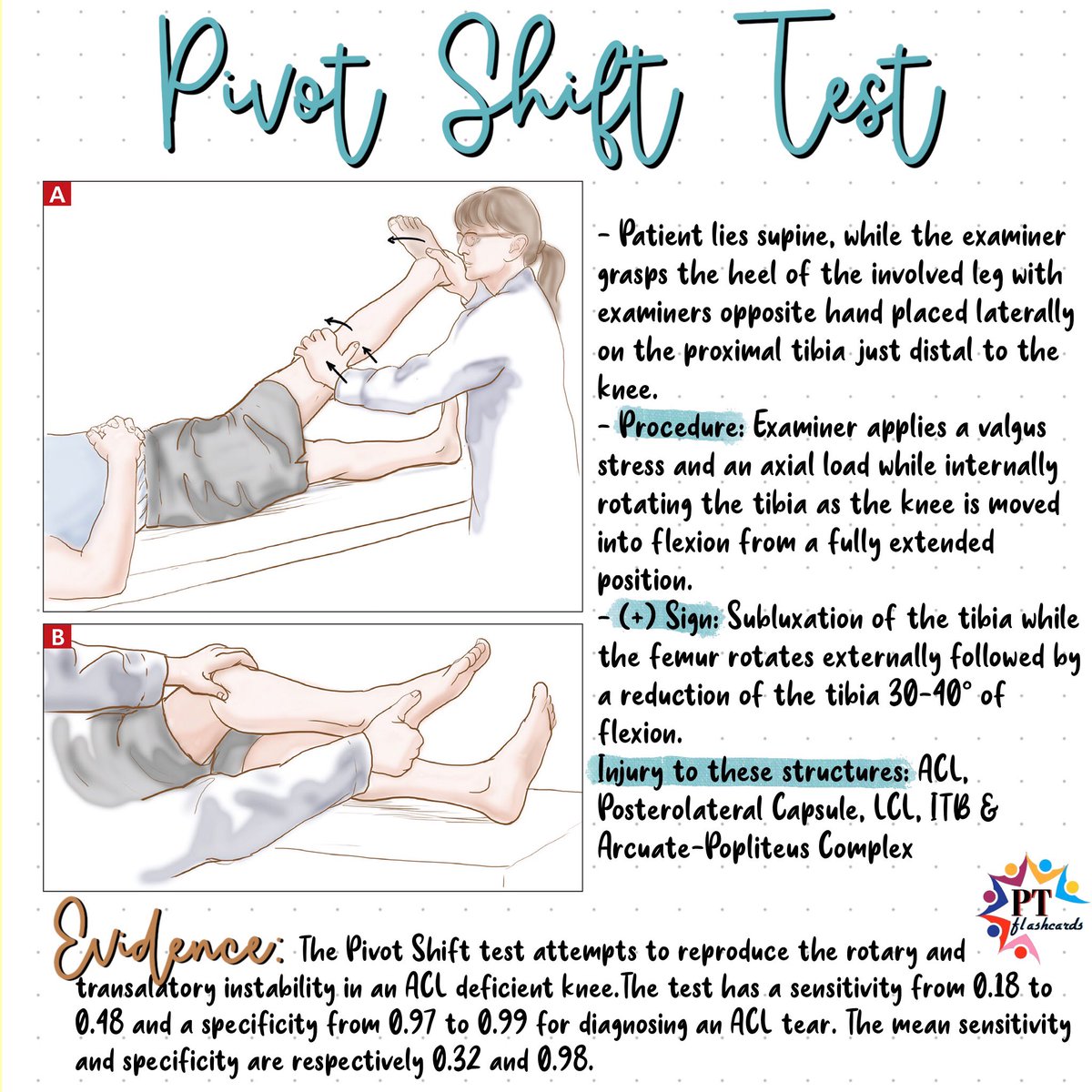 Pivot Shift Test

A

B

- Patient lies supine, while the examiner grasps the heel of the involved leg with examiners opposite hand placed laterally on the proximal tibia just distal to the knee.
- Procedure: Examiner applies a valgus stress and an axial load while internally rotating the tibia as the knee is moved into flexion from a fully extended position.
- (+) Sign: Subluxation of the tibia while the femur rotates externally followed by a reduction of the tibia 30-40° of flexion.
Injury to these structures: ACL, Posterolateral Capsule, LCL, ITB & Arcuate-Popliteus Complex

PT flashcards

Evidence: The Pivot Shift test attempts to reproduce the rotary and transalatory instability in an ACL deficient knee.The test has a sensitivity from 0.18 to 0.48 and a specificity from 0.97 to 0.99 for diagnosing an ACL tear. The mean sensitivity and specificity are respectively 0.32 and 0.98.